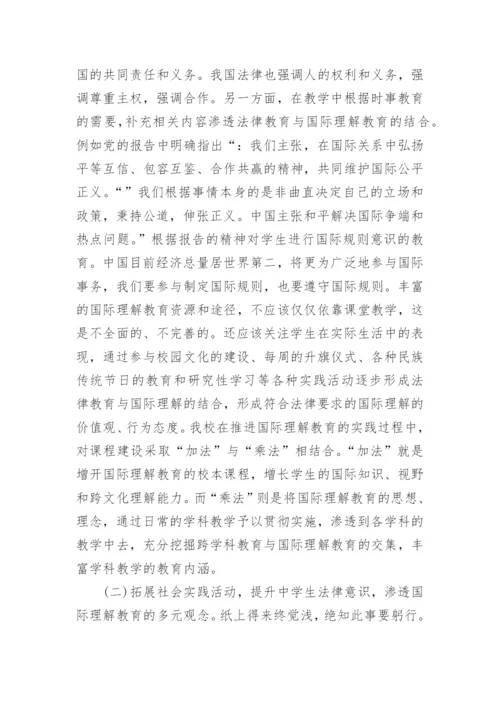 国的共同责任和义务。我国法律也强调人的权利和义务，强调尊重主权，强调合作。另一方面，在教学中根据时事教育的需要，补充相关内容渗透法律教育与国际理解教育的结合。例如党的报告中明确指出“：我们主张，在国际关系中弘扬平等互信、包容互鉴、合作共赢的精神，共同维护国际公平正义。“”我们根据事情本身的是非曲直决定自己的立场和政策，秉持公道，伸张正义。中国主张和平解决国际争端和热点问题。”根据报告的精神对学生进行国际规则意识的教育。中国目前经济总量居世界第二，将更为广泛地参与国际事务，我们要参与制定国际规则，也要遵守国际规则。丰富的国际理解教育资源和途径，不应该仅仅依靠课堂教学，这是不全面的、不完善的。还应该关注学生在实际生活中的表现，通过参与校园文化的建设、每周的升旗仪式、各种民族传统节日的教育和研究性学习等各种实践活动逐步形成法律教育与国际理解的结合，形成符合法律要求的国际理解的价值观、行为态度。我校在推进国际理解教育的实践过程中，对课程建设采取“加法”与“乘法”相结合。“加法”就是增开国际理解教育的校本课程，增长学生的国际知识、视野和跨文化理解能力。而“乘法”则是将国际理解教育的思想、理念，通过日常的学科教学予以贯彻实施，渗透到各学科的教学中去，充分挖掘跨学科教育与国际理解教育的交集，丰富学科教学的教育内涵。

(二)拓展社会实践活动，提升中学生法律意识，渗透国际理解教育的多元观念。纸上得来终觉浅，绝知此事要躬行。